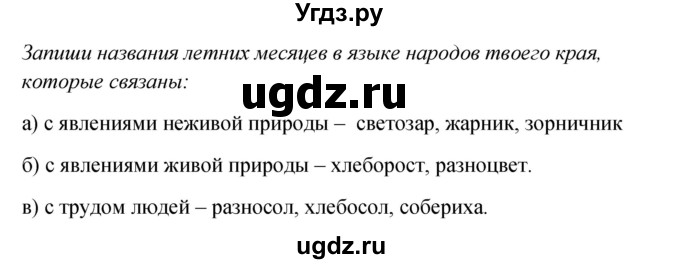 Угдз.ру

Запиши названия летних месяцев в языке народов твоего края, которые связаны:

ugdz.ru

а) с явлениями неживой природы – светозар, жарник, зорничник

б) с явлениями живой природы – хлеборост, разноцвет.

в) с трудом людей – разносол, хлебосол, собериха.

ugdz.ru